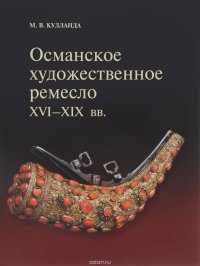 М. В. КУЛЛАНДА

Османское художественное ремесло XVI–XIX вв.

ozon.ru